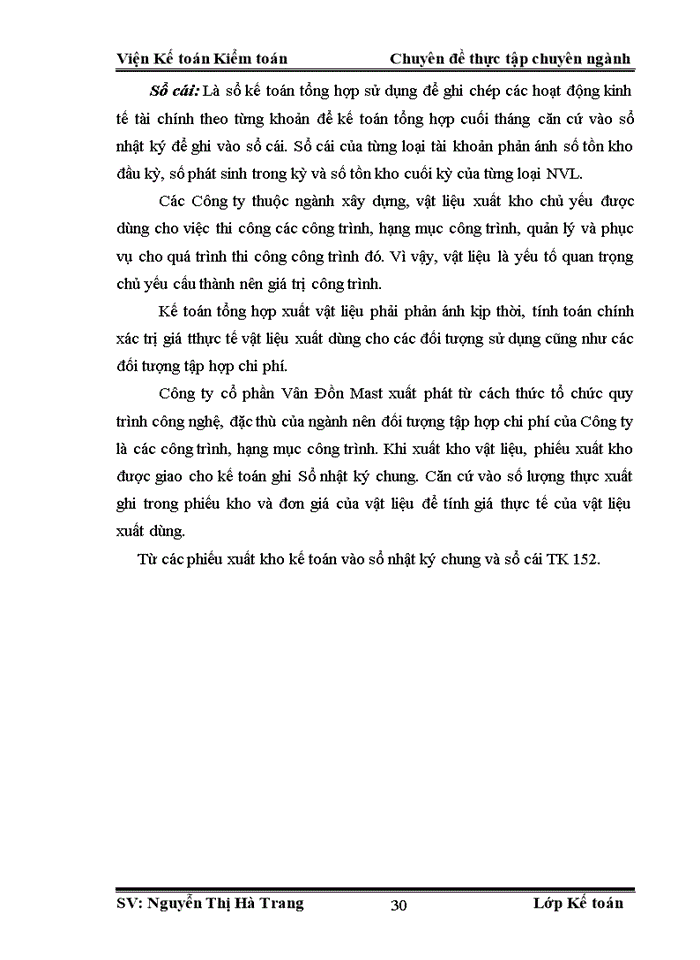 Viện Kế toán Kiểm toán Chuyên đề thực tập chuyên ngành

Sổ cái: Là sổ kế toán tổng hợp sử dụng để ghi chép các hoạt động kinh tế tài chính theo từng khoản để kế toán tổng hợp cuối tháng căn cứ vào sổ nhật ký để ghi vào sổ cái. Sổ cái của từng loại tài khoản phản ánh số tồn kho đầu kỳ, số phát sinh trong kỳ và số tồn kho cuối kỳ của từng loại NVL.

Các Công ty thuộc ngành xây dựng, vật liệu xuất kho chủ yếu được dùng cho việc thi công các công trình, hạng mục công trình, quản lý và phục vụ cho quá trình thi công công trình đó. Vì vậy, vật liệu là yếu tố quan trọng chủ yếu cấu thành nên giá trị công trình.

Kế toán tổng hợp xuất vật liệu phải phản ánh kịp thời, tính toán chính xác trị giá tthực tế vật liệu xuất dùng cho các đối tượng sử dụng cũng như các đối tượng tập hợp chi phí.

Công ty cổ phần Vân Đồn Mast xuất phát từ cách thức tổ chức quy trình công nghệ, đặc thù của ngành nên đối tượng tập hợp chi phí của Công ty là các công trình, hạng mục công trình. Khi xuất kho vật liệu, phiếu xuất kho được giao cho kế toán ghi Sổ nhật ký chung. Căn cứ vào số lượng thực xuất ghi trong phiếu kho và đơn giá của vật liệu để tính giá thực tế của vật liệu xuất dùng.

Từ các phiếu xuất kho kế toán vào sổ nhật ký chung và sổ cái TK 152.

SV: Nguyễn Thị Hà Trang 30 Lớp Kế toán